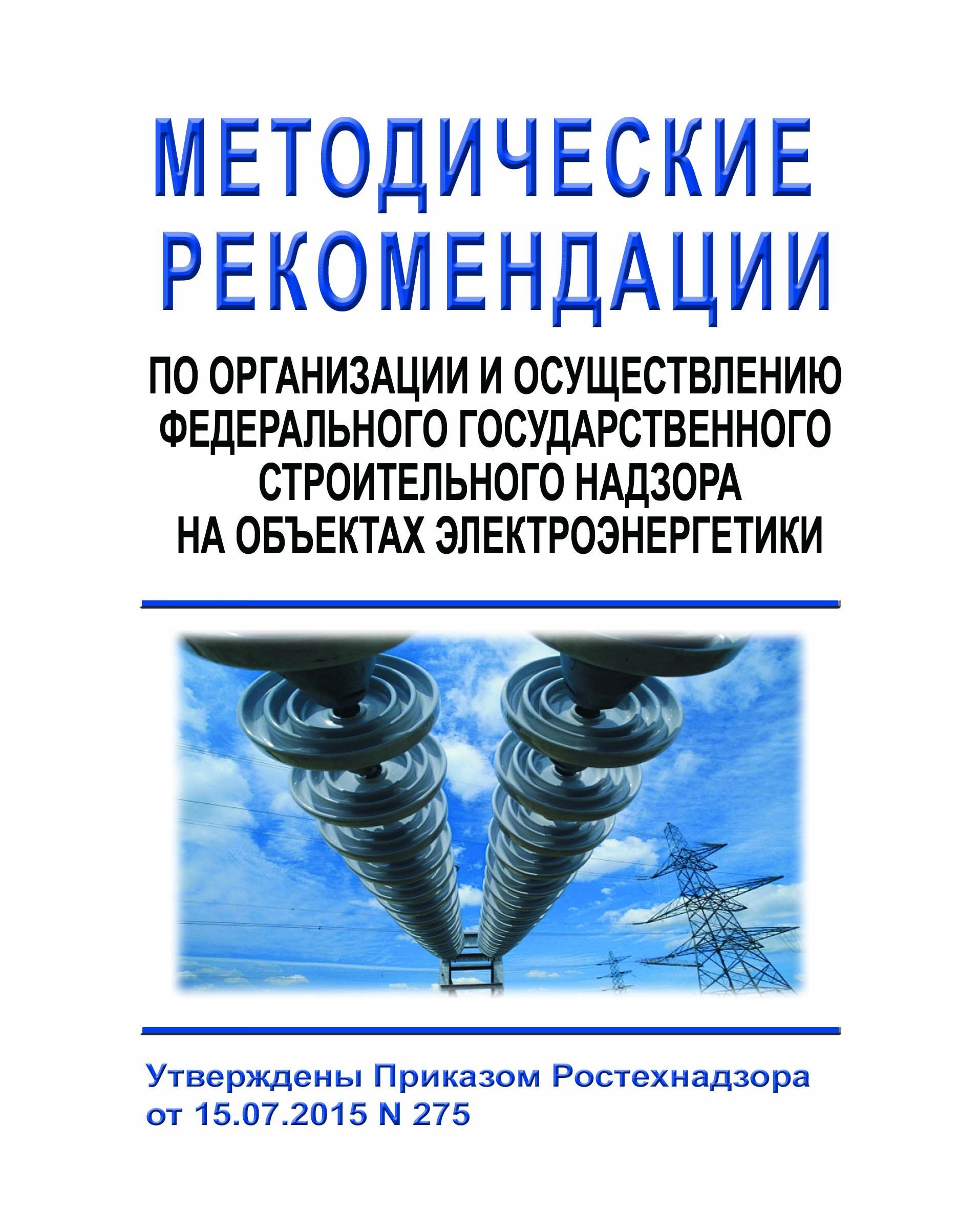 МЕТОДИЧЕСКИЕ
РЕКОМЕНДАЦИИ

ПО ОРГАНИЗАЦИИ И ОСУЩЕСТВЛЕНИЮ
ФЕДЕРАЛЬНОГО ГОСУДАРСТВЕННОГО
СТРОИТЕЛЬНОГО НАДЗОРА
НА ОБЪЕКТАХ ЭЛЕКТРОЭНЕРГЕТИКИ

Утверждены Приказом Ростехнадзора
от 15.07.2015 N 275